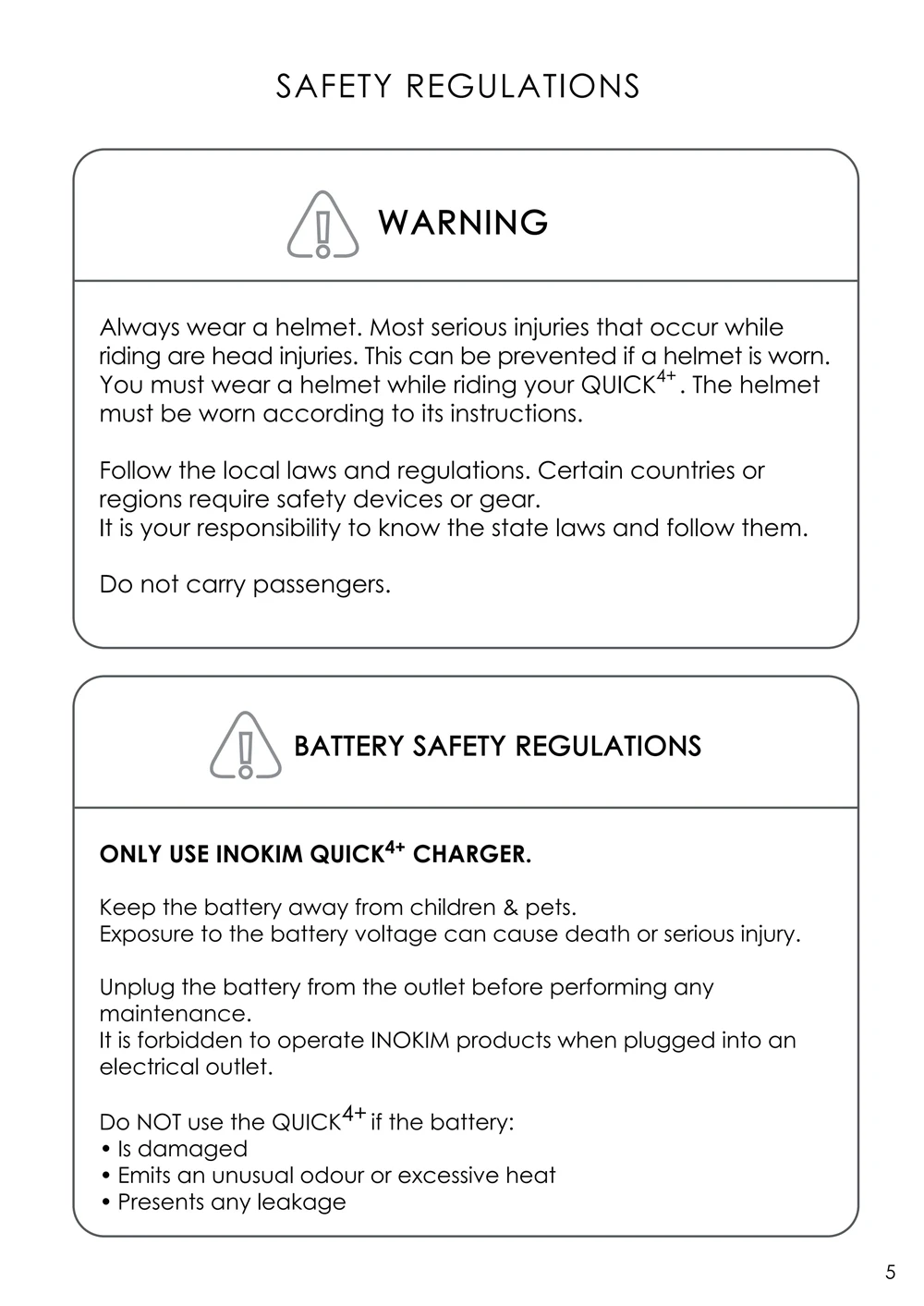 SAFETY REGULATIONS

WARNING

Always wear a helmet. Most serious injuries that occur while riding are head injuries. This can be prevented if a helmet is worn. You must wear a helmet while riding your QUICK$^{4+}$. The helmet must be worn according to its instructions.

Follow the local laws and regulations. Certain countries or regions require safety devices or gear.
It is your responsibility to know the state laws and follow them.

Do not carry passengers.

BATTERY SAFETY REGULATIONS

ONLY USE INOKIM QUICK$^{4+}$ CHARGER.

Keep the battery away from children & pets.
Exposure to the battery voltage can cause death or serious injury.

Unplug the battery from the outlet before performing any maintenance.
It is forbidden to operate INOKIM products when plugged into an electrical outlet.

Do NOT use the QUICK$^{4+}$ if the battery:
• Is damaged
• Emits an unusual odour or excessive heat
• Presents any leakage

5